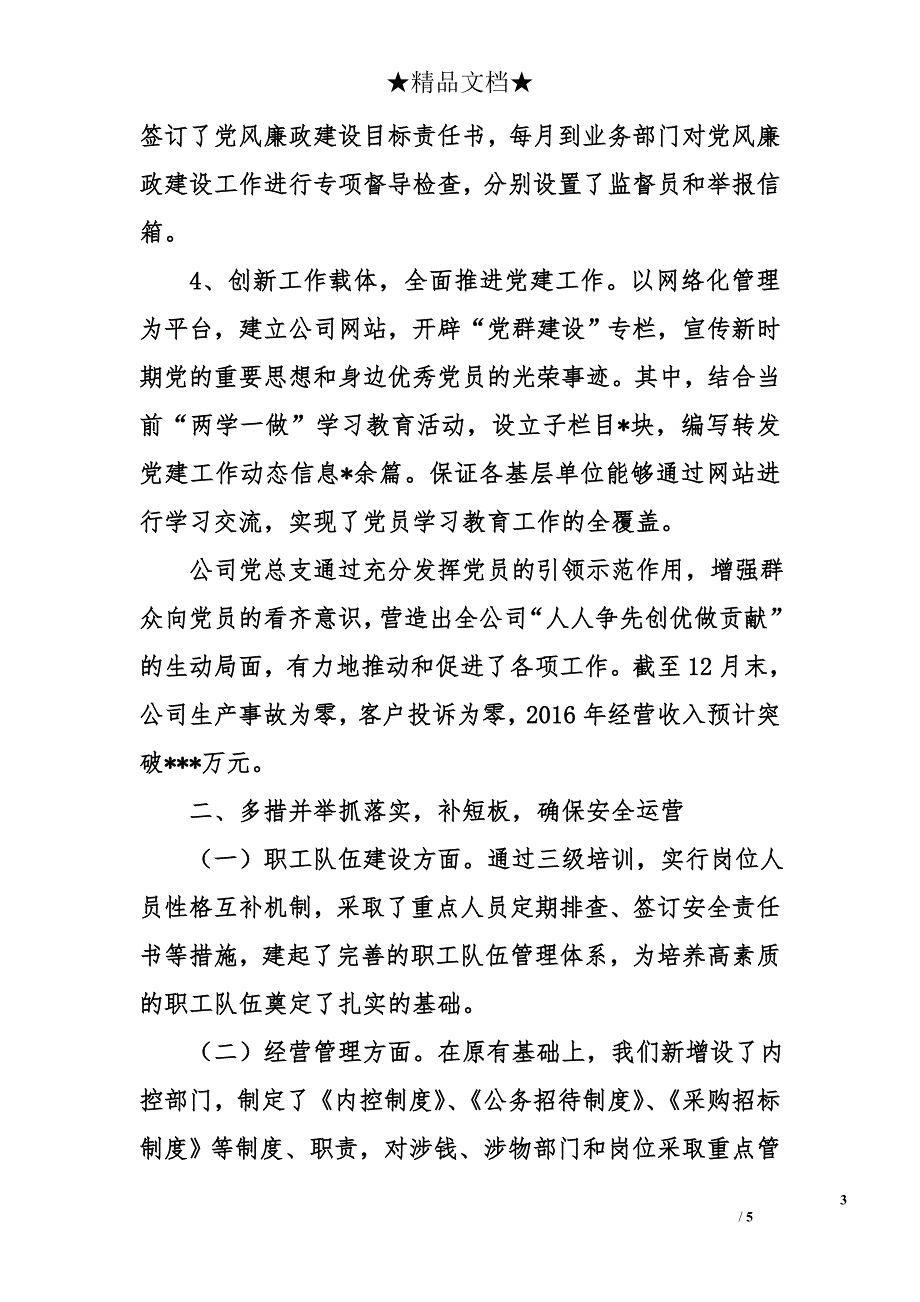 ★精品文档★

签订了党风廉政建设目标责任书，每月到业务部门对党风廉政建设工作进行专项督导检查，分别设置了监督员和举报信箱。

4、创新工作载体，全面推进党建工作。以网络化管理为平台，建立公司网站，开辟“党群建设”专栏，宣传新时期党的重要思想和身边优秀党员的光荣事迹。其中，结合当前“两学一做”学习教育活动，设立子栏目*块，编写转发党建工作动态信息*余篇。保证各基层单位能够通过网站进行学习交流，实现了党员学习教育工作的全覆盖。

公司党总支通过充分发挥党员的引领示范作用，增强群众向党员的看齐意识，营造出全公司“人人争先创优做贡献”的生动局面，有力地推动和促进了各项工作。截至12月末，公司生产事故为零，客户投诉为零，2016年经营收入预计突破***万元。

二、多措并举抓落实，补短板，确保安全运营

（一）职工队伍建设方面。通过三级培训，实行岗位人员性格互补机制，采取了重点人员定期排查、签订安全责任书等措施，建起了完善的职工队伍管理体系，为培养高素质的职工队伍奠定了扎实的基础。

（二）经营管理方面。在原有基础上，我们新增设了内控部门，制定了《内控制度》、《公务招待制度》、《采购招标制度》等制度、职责，对涉钱、涉物部门和岗位采取重点管

3

/ 5